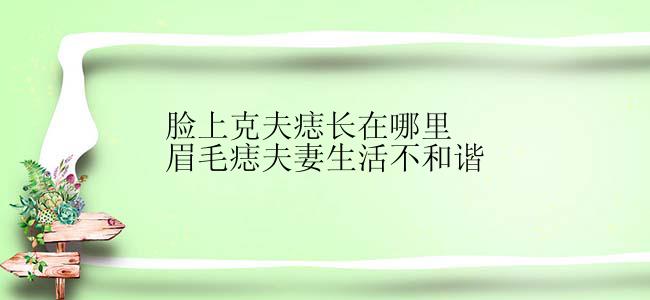 脸上克夫痣长在哪里
眉毛痣夫妻生活不和谐